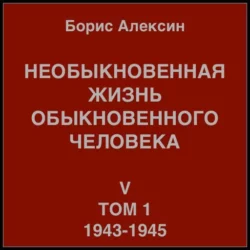 Борис Алексин

НЕОБЫКНОВЕННАЯ ЖИЗНЬ ОБЫКНОВЕННОГО ЧЕЛОВЕКА

V
ТОМ 1
1943-1945